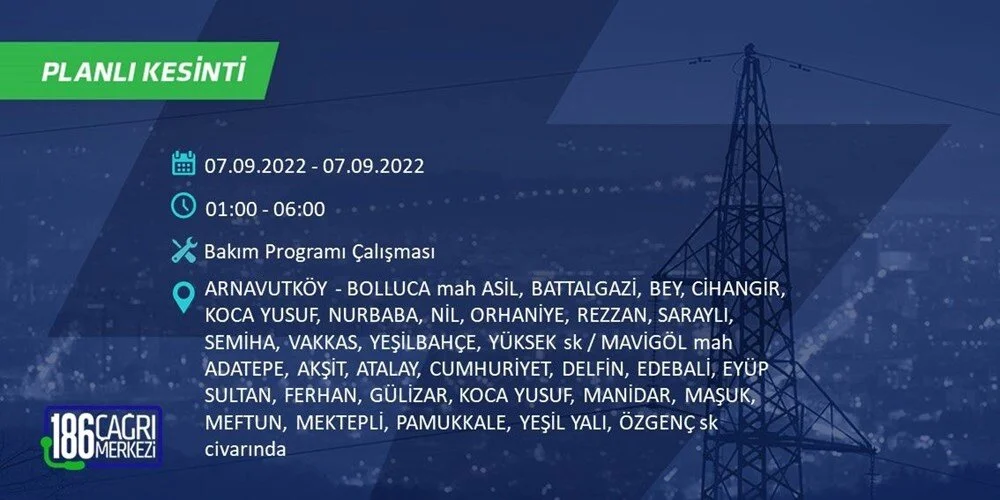 PLANLI KESİNTİ

07.09.2022 - 07.09.2022

01:00 - 06:00

Bakım Programı Çalışması

ARNAVUTKÖY - BOLLUCA mah ASİL, BATTALGAZİ, BEY, CİHANGİR, KOCA YUSUF, NURBABA, NİL, ORHANİYE, REZZAN, SARAYLI, SEMİHA, VAKKAS, YEŞİLBAHÇE, YÜKSEK sk / MAVİGÖL mah ADATEPE, AKŞİT, ATALAY, CUMHURİYET, DELFİN, EDEBALİ, EYÜP SULTAN, FERHAN, GÜLİZAR, KOCA YUSUF, MANİDAR, MAŞUK, MEFTUN, MEKTEPLİ, PAMUKKALE, YEŞİL YALI, ÖZGENÇ sk civarında

186 ÇAĞRI MERKEZİ